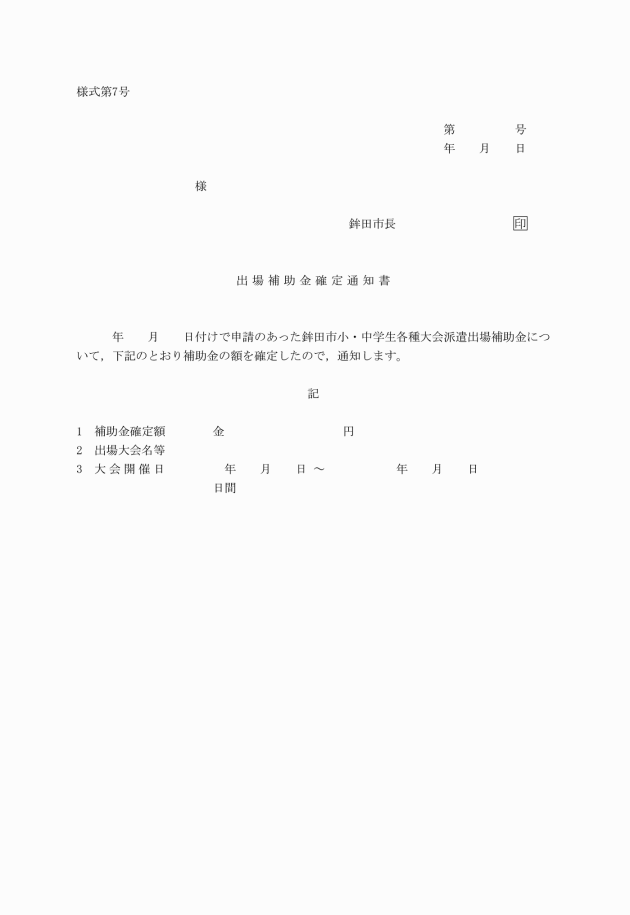 様式第7号

第　　　号
年　月　日

様

鉾田市長　　　　印

出場補助金確定通知書

年　月　日付けで申請のあった鉾田市小・中学生各種大会派遣出場補助金について，下記のとおり補助金の額を確定したので，通知します。

記

1　補助金確定額　　金　　　　円
2　出場大会名等
3　大会開催日　　年　月　日 ～　　年　月　日
日間